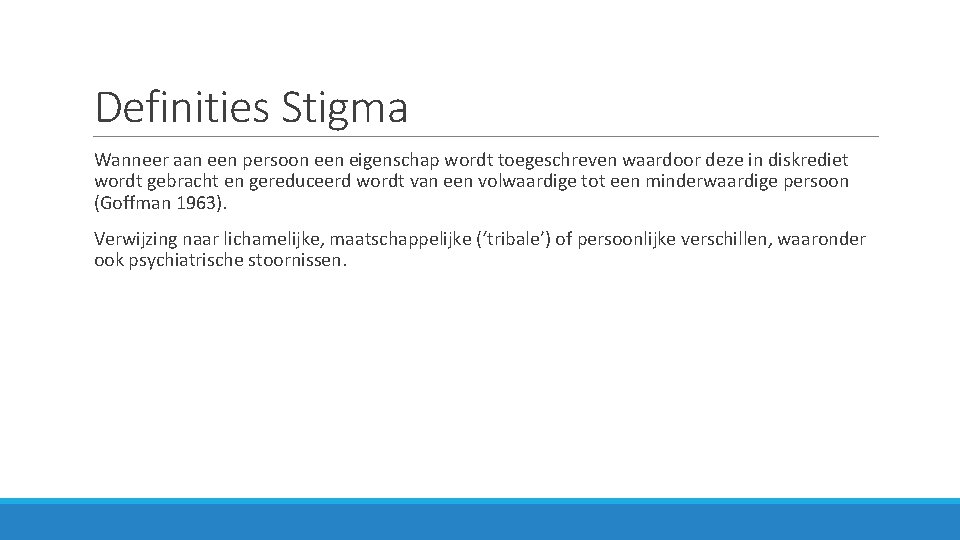 Definities Stigma

Wanneer aan een persoon een eigenschap wordt toegeschreven waardoor deze in diskrediet wordt gebracht en gereduceerd wordt van een volwaardige tot een minderwaardige persoon (Goffman 1963).

Verwijzing naar lichamelijke, maatschappelijke (‘tribale’) of persoonlijke verschillen, waaronder ook psychiatrische stoornissen.